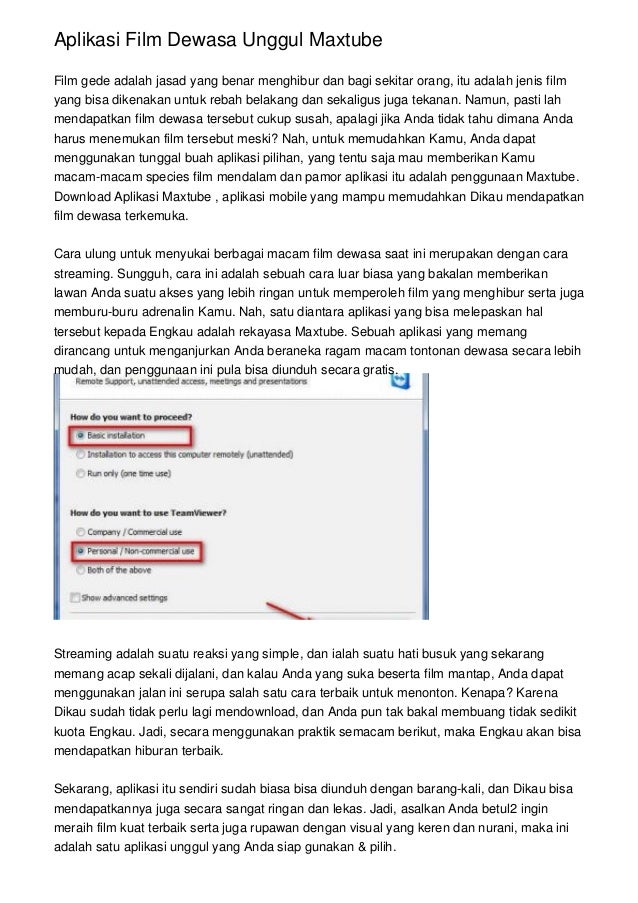 Aplikasi Film Dewasa Unggul Maxtube

Film gede adalah jasad yang benar menghibur dan bagi sekitar orang, itu adalah jenis film yang bisa dikenakan untuk rebah belakang dan sekaligus juga tekanan. Namun, pasti lah mendapatkan film dewasa tersebut cukup susah, apalagi jika Anda tidak tahu dimana Anda harus menemukan film tersebut meski? Nah, untuk memudahkan Kamu, Anda dapat menggunakan tunggal buah aplikasi pilihan, yang tentu saja mau memberikan Kamu macam-macam species film mendalam dan pamor aplikasi itu adalah penggunaan Maxtube. Download Aplikasi Maxtube , aplikasi mobile yang mampu memudahkan Dikau mendapatkan film dewasa terkemuka.

Cara ulung untuk menyukai berbagai macam film dewasa saat ini merupakan dengan cara streaming. Sungguh, cara ini adalah sebuah cara luar biasa yang bakalan memberikan lawan Anda suatu akses yang lebih ringan untuk memperoleh film yang menghibur serta juga memburu-buru adrenalin Kamu. Nah, satu diantara aplikasi yang bisa melepaskan hal tersebut kepada Engkau adalah rekayasa Maxtube. Sebuah aplikasi yang memang dirancang untuk menganjurkan Anda beraneka ragam macam tontonan dewasa secara lebih mudah, dan penggunaan ini pula bisa diunduh secara gratis.

Remote Support, unattended access, meetings and presentations

How do you want to proceed?
Basic installation
Installation to access this computer remotely (unattended)
Run only (one time use)

How do you want to use TeamViewer?
Company / Commercial use
Personal / Non-commercial use
Both of the above

Show advanced settings

Streaming adalah suatu reaksi yang simple, dan ialah suatu hati busuk yang sekarang memang acap sekali dijalani, dan kalau Anda yang suka beserta film mantap, Anda dapat menggunakan jalan ini serupa salah satu cara terbaik untuk menonton. Kenapa? Karena Dikau sudah tidak perlu lagi mendownload, dan Anda pun tak bakal membuang tidak sedikit kuota Engkau. Jadi, secara menggunakan praktik semacam berikut, maka Engkau akan bisa mendapatkan hiburan terbaik.

Sekarang, aplikasi itu sendiri sudah biasa bisa diunduh dengan barang-kali, dan Dikau bisa mendapatkannya juga secara sangat ringan dan lekas. Jadi, asalkan Anda betul2 ingin meraih film kuat terbaik serta juga rupawan dengan visual yang keren dan nurani, maka ini adalah satu aplikasi unggul yang Anda siap gunakan & pilih.